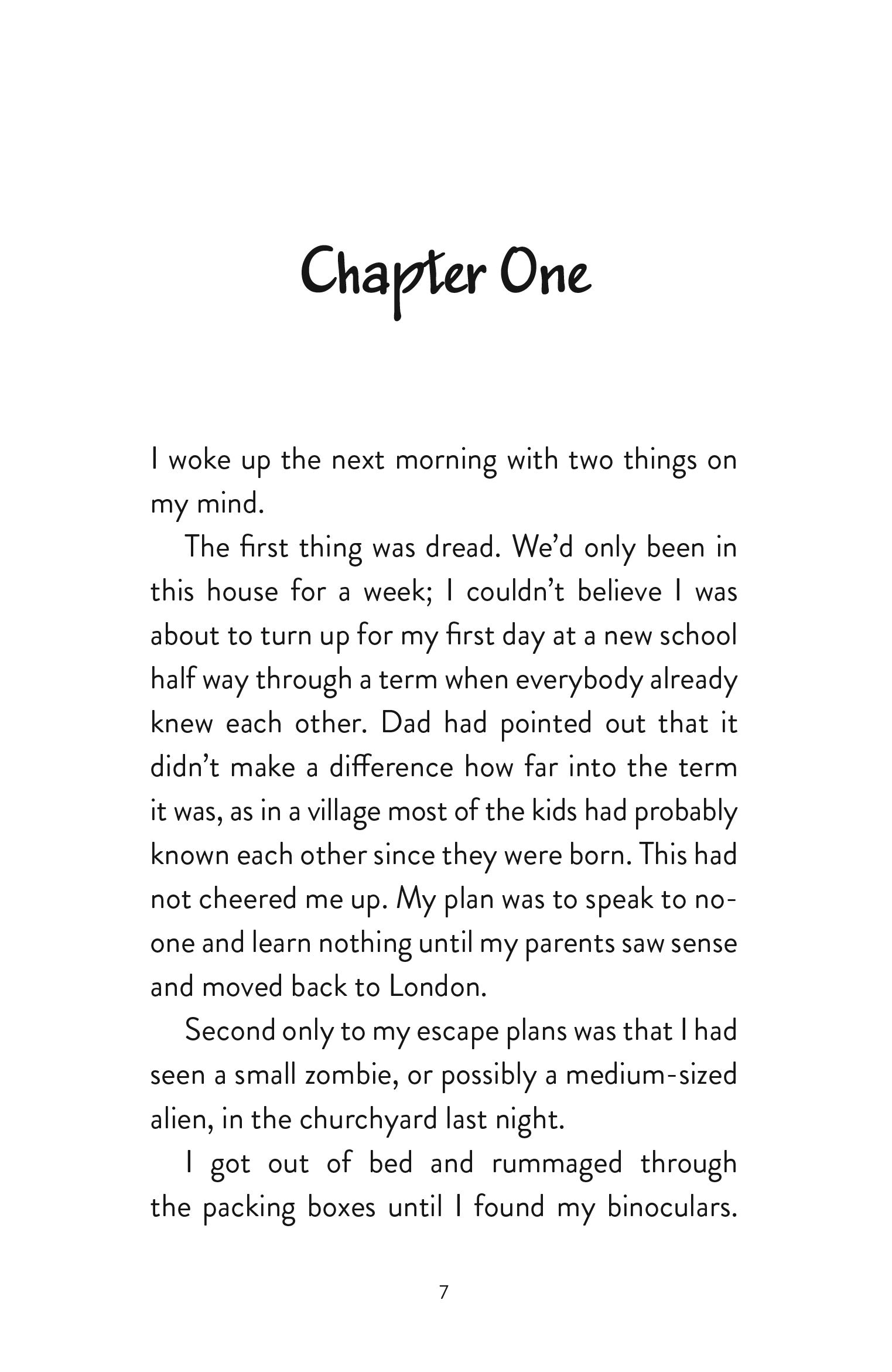 Chapter One

I woke up the next morning with two things on my mind.

The first thing was dread. We'd only been in this house for a week; I couldn't believe I was about to turn up for my first day at a new school half way through a term when everybody already knew each other. Dad had pointed out that it didn't make a difference how far into the term it was, as in a village most of the kids had probably known each other since they were born. This had not cheered me up. My plan was to speak to no-one and learn nothing until my parents saw sense and moved back to London.

Second only to my escape plans was that I had seen a small zombie, or possibly a medium-sized alien, in the churchyard last night.

I got out of bed and rummaged through the packing boxes until I found my binoculars.

7